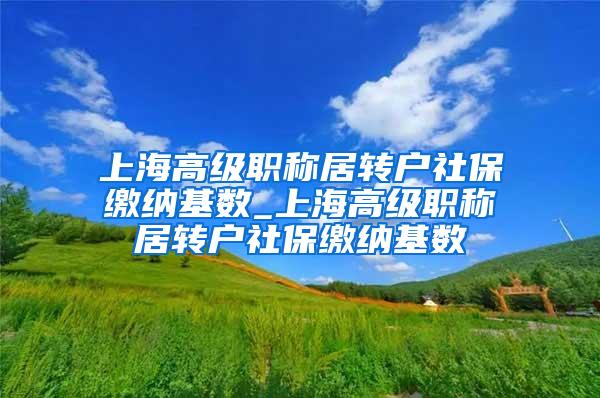 上海高级职称居转户社保缴纳基数_上海高级职称居转户社保缴纳基数